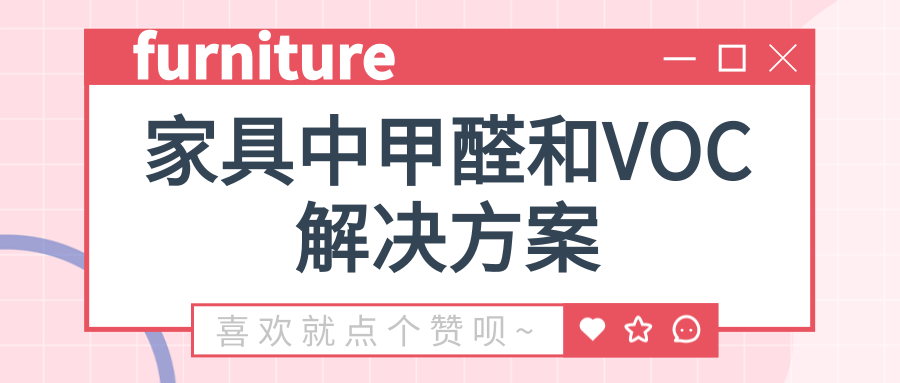 furniture

家具中甲醛和VOC解决方案

喜欢就点个赞呗~